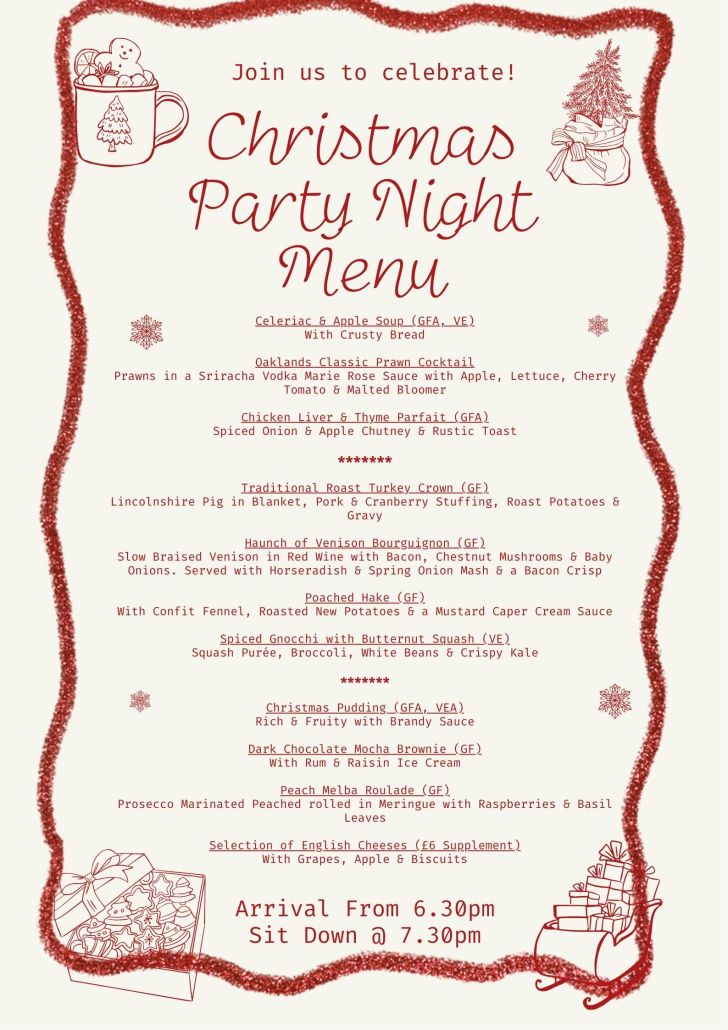 Join us to celebrate!

Christmas Party Night Menu

Celeriac & Apple Soup (GFA, VE)
With Crusty Bread

Oaklands Classic Prawn Cocktail
Prawns in a Sriracha Vodka Marie Rose Sauce with Apple, Lettuce, Cherry Tomato & Malted Bloomer

Chicken Liver & Thyme Parfait (GFA)
Spiced Onion & Apple Chutney & Rustic Toast

*******

Traditional Roast Turkey Crown (GF)
Lincolnshire Pig in Blanket, Pork & Cranberry Stuffing, Roast Potatoes & Gravy

Haunch of Venison Bourguignon (GF)
Slow Braised Venison in Red Wine with Bacon, Chestnut Mushrooms & Baby Onions. Served with Horseradish & Spring Onion Mash & a Bacon Crisp

Poached Hake (GF)
With Confit Fennel, Roasted New Potatoes & a Mustard Caper Cream Sauce

Spiced Gnocchi with Butternut Squash (VE)
Squash Purée, Broccoli, White Beans & Crispy Kale

*******

Christmas Pudding (GFA, VEA)
Rich & Fruity with Brandy Sauce

Dark Chocolate Mocha Brownie (GF)
With Rum & Raisin Ice Cream

Peach Melba Roulade (GF)
Prosecco Marinated Peached rolled in Meringue with Raspberries & Basil Leaves

Selection of English Cheeses (£6 Supplement)
With Grapes, Apple & Biscuits

Arrival From 6.30pm
Sit Down @ 7.30pm